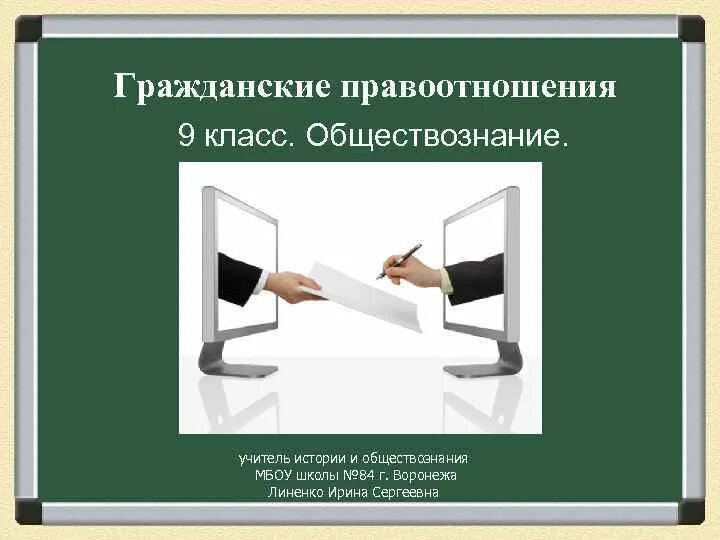 Гражданские правоотношения
9 класс. Обществознание.

учитель истории и обществознания
МБОУ школы №84 г. Воронежа
Линенко Ирина Сергеевна